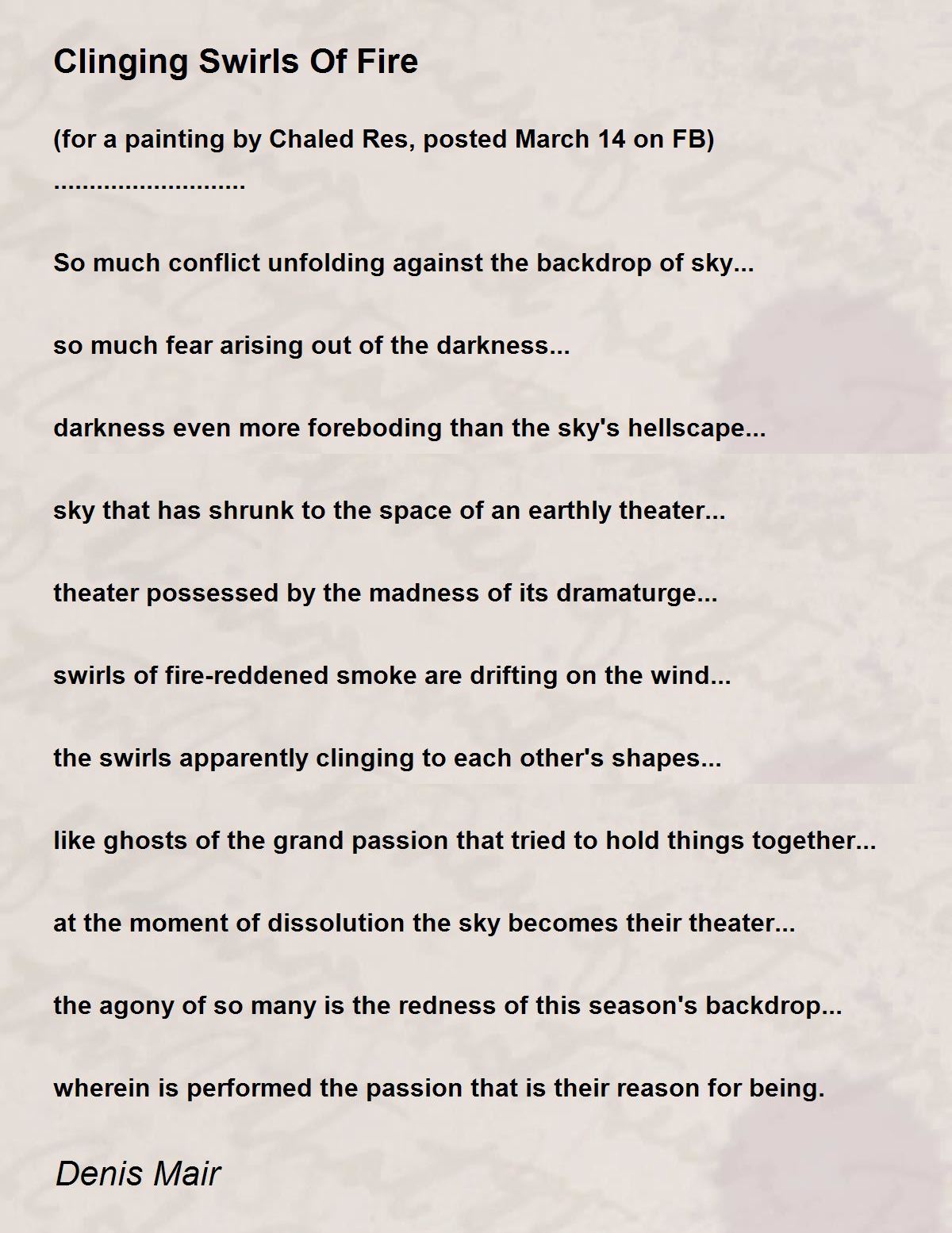 Clinging Swirls Of Fire

(for a painting by Chaled Res, posted March 14 on FB)
..........................

So much conflict unfolding against the backdrop of sky...

so much fear arising out of the darkness...

darkness even more foreboding than the sky's hellscape...

sky that has shrunk to the space of an earthly theater...

theater possessed by the madness of its dramaturge...

swirls of fire-reddened smoke are drifting on the wind...

the swirls apparently clinging to each other's shapes...

like ghosts of the grand passion that tried to hold things together...

at the moment of dissolution the sky becomes their theater...

the agony of so many is the redness of this season's backdrop...

wherein is performed the passion that is their reason for being.

Denis Mair